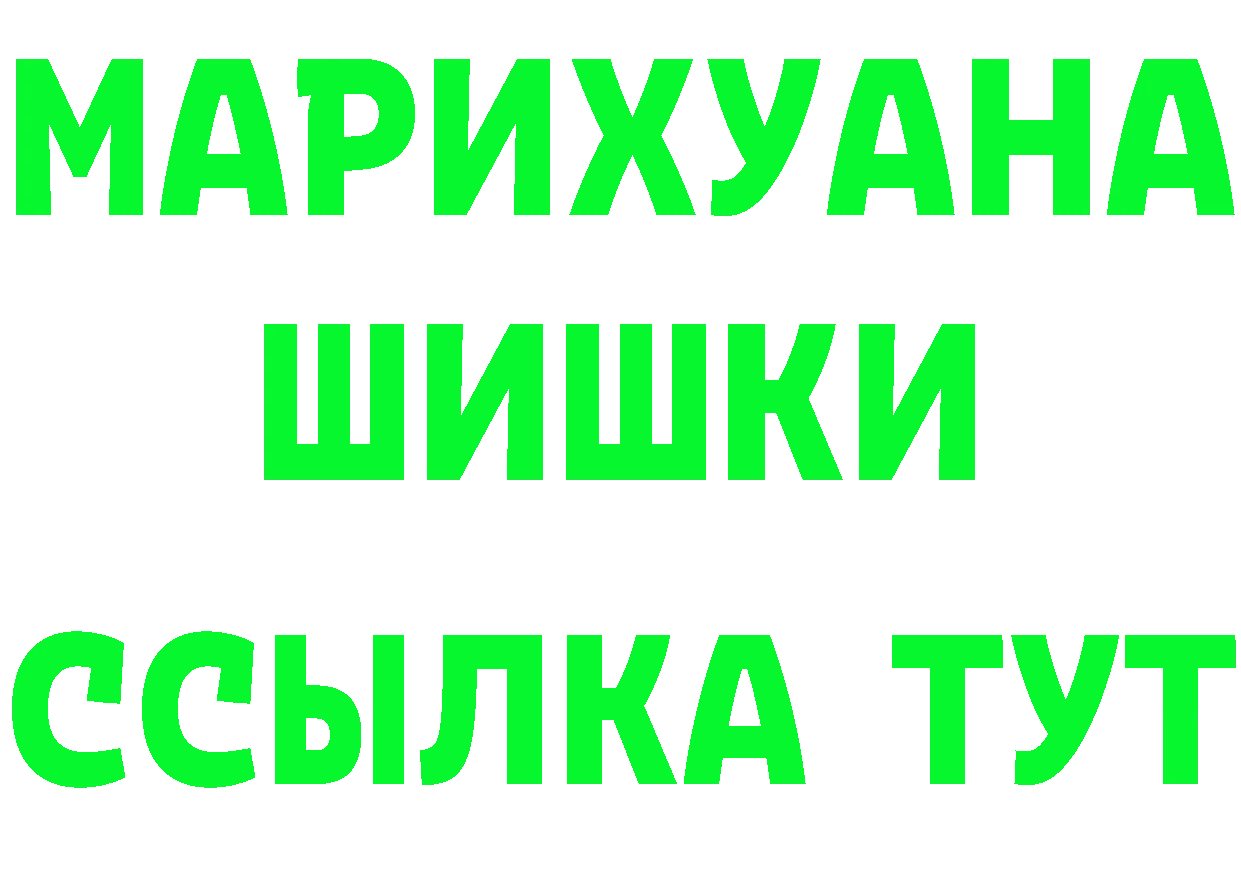 МАРИХУАНА
ШИШКИ
ССЫЛКА ТУТ